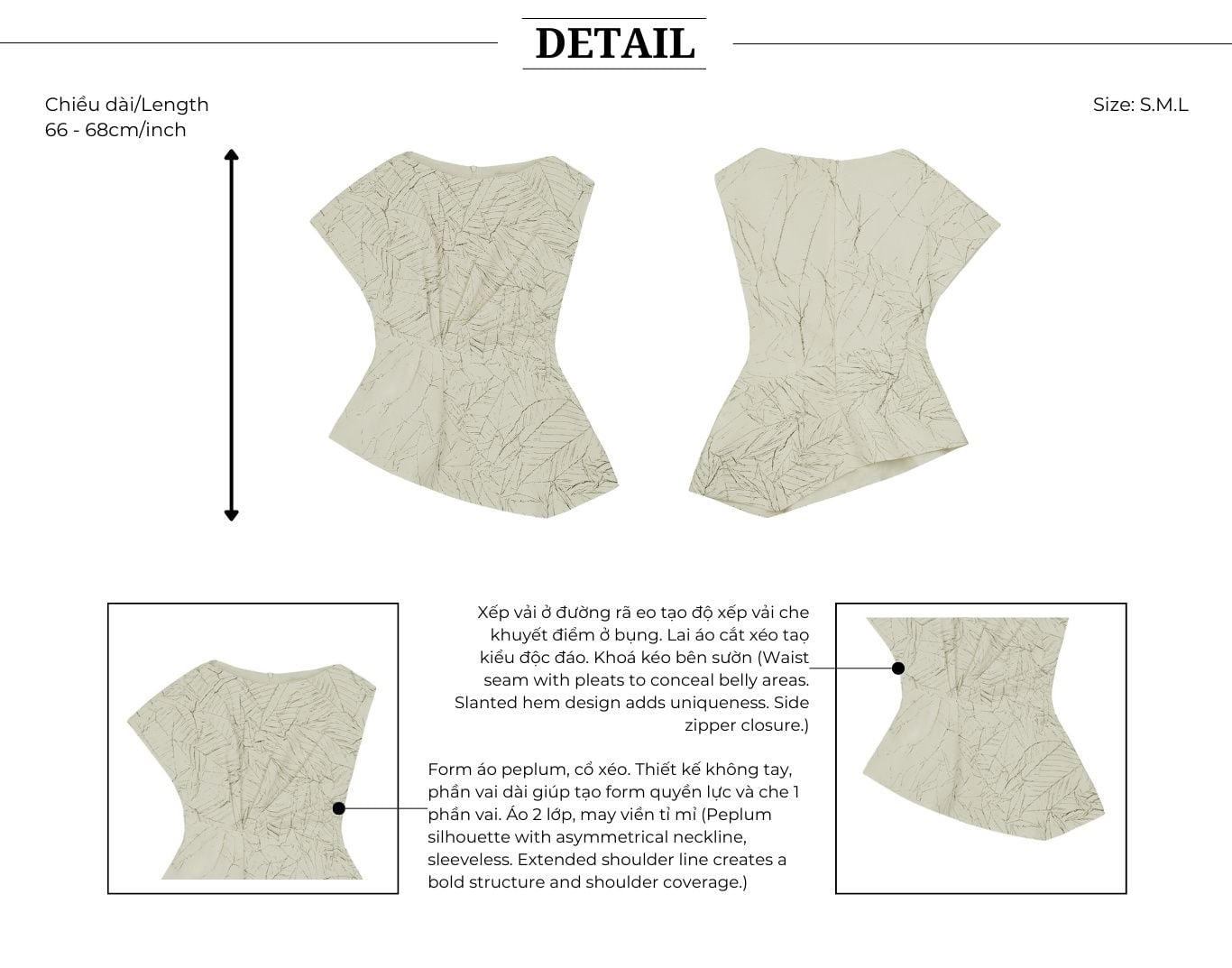 DETAIL

Chiều dài/Length
66 - 68cm/inch

Size: S.M.L

Xếp vải ở đường rã eo tạo độ xếp vải che khuyết điểm ở bụng. Lai áo cắt xéo tạo kiểu độc đáo. Khoá kéo bên sườn (Waist seam with pleats to conceal belly areas. Slanted hem design adds uniqueness. Side zipper closure.)

Form áo peplum, cổ xéo. Thiết kế không tay, phần vai dài giúp tạo form quyền lực và che 1 phần vai. Áo 2 lớp, may viền tỉ mỉ (Peplum silhouette with asymmetrical neckline, sleeveless. Extended shoulder line creates a bold structure and shoulder coverage.)